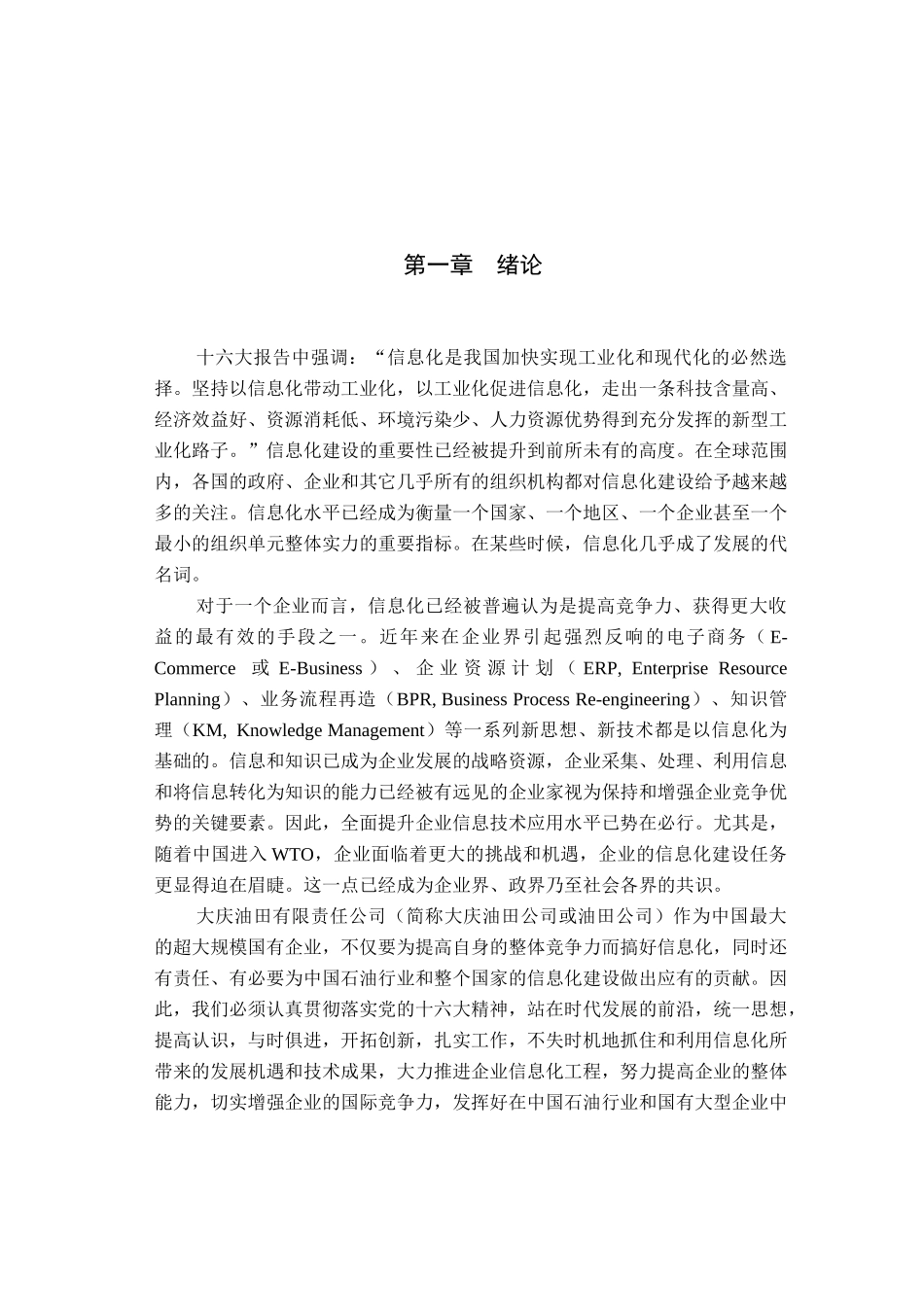 第一章　绪论

十六大报告中强调：“信息化是我国加快实现工业化和现代化的必然选择。坚持以信息化带动工业化，以工业化促进信息化，走出一条科技含量高、经济效益好、资源消耗低、环境污染少、人力资源优势得到充分发挥的新型工业化路子。”信息化建设的重要性已经被提升到前所未有的高度。在全球范围内，各国的政府、企业和其它几乎所有的组织机构都对信息化建设给予越来越多的关注。信息化水平已经成为衡量一个国家、一个地区、一个企业甚至一个最小的组织单元整体实力的重要指标。在某些时候，信息化几乎成了发展的代名词。

对于一个企业而言，信息化已经被普遍认为是提高竞争力、获得更大收益的最有效的手段之一。近年来在企业界引起强烈反响的电子商务（E-Commerce 或 E-Business）、企业资源计划（ERP, Enterprise Resource Planning）、业务流程再造（BPR, Business Process Re-engineering）、知识管理（KM, Knowledge Management）等一系列新思想、新技术都是以信息化为基础的。信息和知识已成为企业发展的战略资源，企业采集、处理、利用信息和将信息转化为知识的能力已经被有远见的企业家视为保持和增强企业竞争优势的关键要素。因此，全面提升企业信息技术应用水平已势在必行。尤其是，随着中国进入WTO，企业面临着更大的挑战和机遇，企业的信息化建设任务更显得迫在眉睫。这一点已经成为企业界、政界乃至社会各界的共识。

大庆油田有限责任公司（简称大庆油田公司或油田公司）作为中国最大的超大规模国有企业，不仅要为提高自身的整体竞争力而搞好信息化，同时还有责任、有必要为中国石油行业和整个国家的信息化建设做出应有的贡献。因此，我们必须认真贯彻落实党的十六大精神，站在时代发展的前沿，统一思想，提高认识，与时俱进，开拓创新，扎实工作，不失时机地抓住和利用信息化所带来的发展机遇和技术成果，大力推进企业信息化工程，努力提高企业的整体能力，切实增强企业的国际竞争力，发挥好在中国石油行业和国有大型企业中